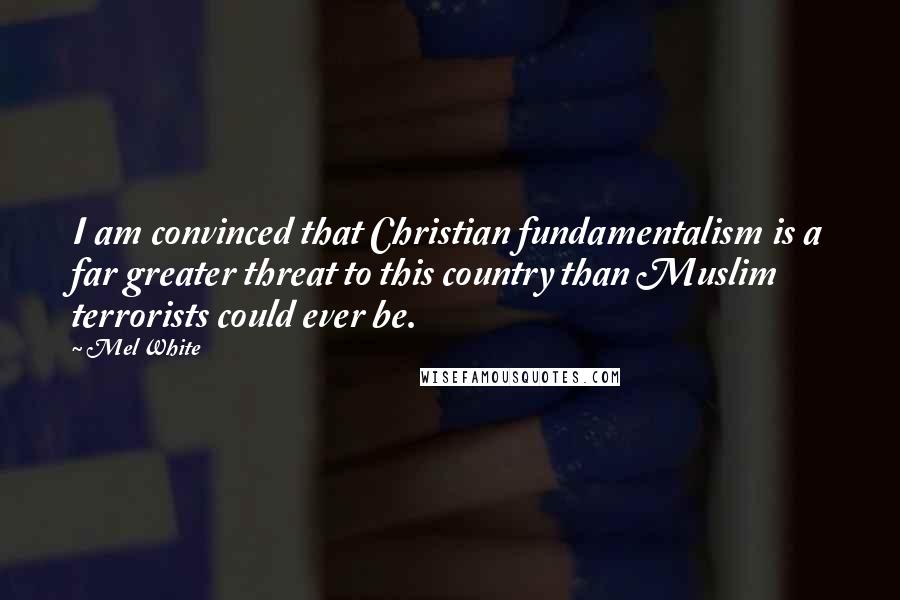 I am convinced that Christian fundamentalism is a far greater threat to this country than Muslim terrorists could ever be.

~Mel White

WISEFAMOUSQUOTES.COM